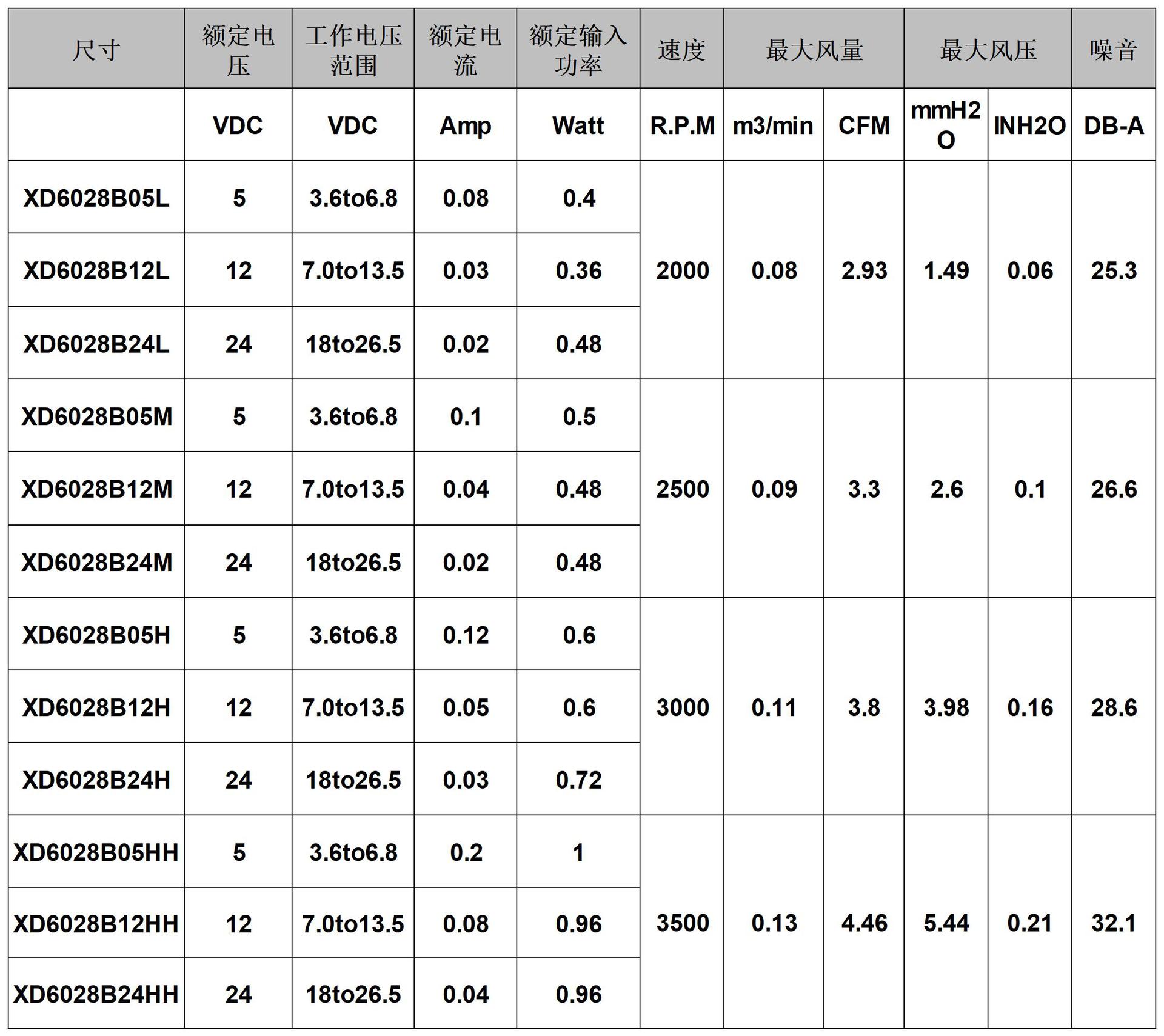 | 尺寸 | 额定电压 | 工作电压范围 | 额定电流 | 额定输入功率 | 速度 | 最大风量 | | 最大风压 | | 噪音 |
|---|---|---|---|---|---|---|---|---|---|---|
| | VDC | VDC | Amp | Watt | R.P.M | m3/min | CFM | mmH2O | INH2O | DB-A |
| XD6028B05L | 5 | 3.6to6.8 | 0.08 | 0.4 | 2000 | 0.08 | 2.93 | 1.49 | 0.06 | 25.3 |
| XD6028B12L | 12 | 7.0to13.5 | 0.03 | 0.36 | | | | | | |
| XD6028B24L | 24 | 18to26.5 | 0.02 | 0.48 | | | | | | |
| XD6028B05M | 5 | 3.6to6.8 | 0.1 | 0.5 | 2500 | 0.09 | 3.3 | 2.6 | 0.1 | 26.6 |
| XD6028B12M | 12 | 7.0to13.5 | 0.04 | 0.48 | | | | | | |
| XD6028B24M | 24 | 18to26.5 | 0.02 | 0.48 | | | | | | |
| XD6028B05H | 5 | 3.6to6.8 | 0.12 | 0.6 | 3000 | 0.11 | 3.8 | 3.98 | 0.16 | 28.6 |
| XD6028B12H | 12 | 7.0to13.5 | 0.05 | 0.6 | | | | | | |
| XD6028B24H | 24 | 18to26.5 | 0.03 | 0.72 | | | | | | |
| XD6028B05HH | 5 | 3.6to6.8 | 0.2 | 1 | 3500 | 0.13 | 4.46 | 5.44 | 0.21 | 32.1 |
| XD6028B12HH | 12 | 7.0to13.5 | 0.08 | 0.96 | | | | | | |
| XD6028B24HH | 24 | 18to26.5 | 0.04 | 0.96 | | | | | | |